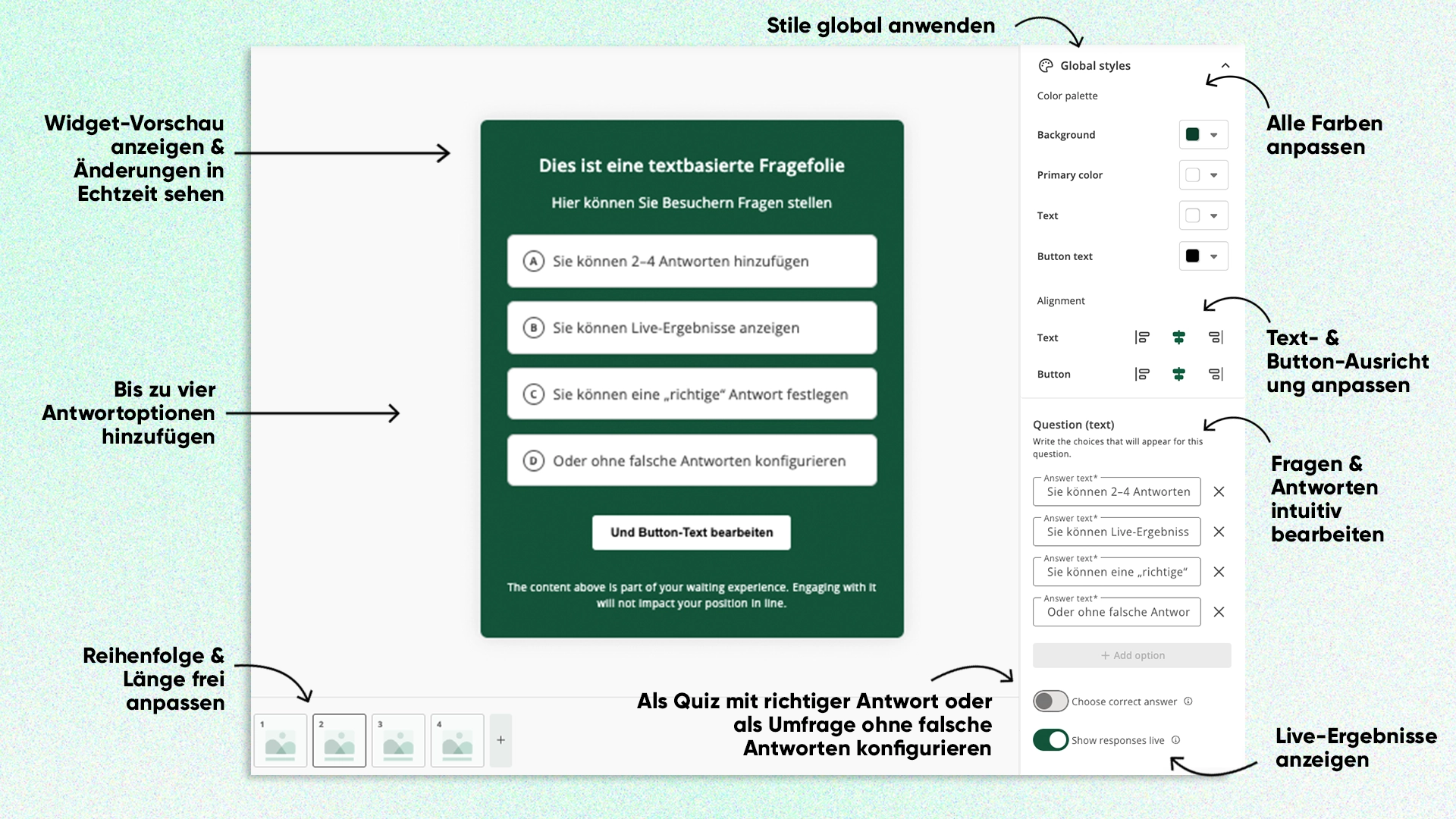 Stile global anwenden

Widget-Vorschau anzeigen & Änderungen in Echtzeit sehen

Bis zu vier Antwortoptionen hinzufügen

Reihenfolge & Länge frei anpassen

Dies ist eine textbasierte Fragefolie

Hier können Sie Besuchern Fragen stellen

A Sie können 2–4 Antworten hinzufügen

B Sie können Live-Ergebnisse anzeigen

C Sie können eine „richtige“ Antwort festlegen

D Oder ohne falsche Antworten konfigurieren

Und Button-Text bearbeiten

The content above is part of your waiting experience. Engaging with it will not impact your position in line.

1 2 3 4 +

Als Quiz mit richtiger Antwort oder als Umfrage ohne falsche Antworten konfigurieren

Global styles

Color palette

Background

Primary color

Text

Button text

Alignment

Text

Button

Question (text)

Write the choices that will appear for this question.

Answer text*
Sie können 2–4 Antworten

Answer text*
Sie können Live-Ergebniss

Answer text*
Sie können eine „richtige“

Answer text*
Oder ohne falsche Antwor

+ Add option

Choose correct answer

Show responses live

Alle Farben anpassen

Text- & Button-Ausrichtung anpassen

Fragen & Antworten intuitiv bearbeiten

Live-Ergebnisse anzeigen